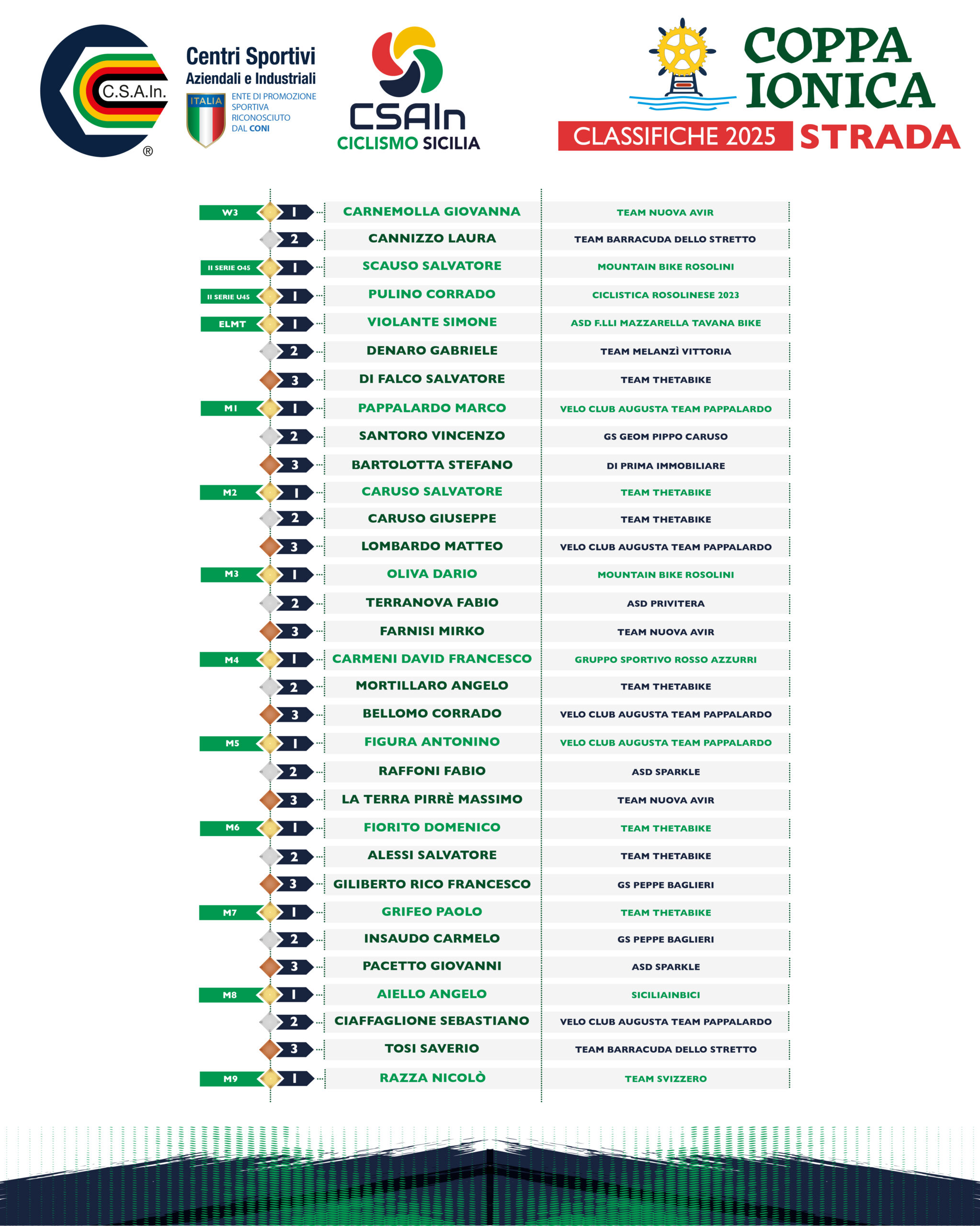 C.S.A.In. ®

Centri Sportivi Aziendali e Industriali

ITALIA

ENTE DI PROMOZIONE SPORTIVA RICONOSCIUTO DAL CONI

CSAIn CICLISMO SICILIA

COPPA IONICA

CLASSIFICHE 2025 STRADA

| | | | |
|---|---|---|---|
| W3 | 1 | CARNEMOLLA GIOVANNA | TEAM NUOVA AVIR |
| | 2 | CANNIZZO LAURA | TEAM BARRACUDA DELLO STRETTO |
| II SERIE O45 | 1 | SCAUSO SALVATORE | MOUNTAIN BIKE ROSOLINI |
| II SERIE U45 | 1 | PULINO CORRADO | CICLISTICA ROSOLINESE 2023 |
| ELMT | 1 | VIOLANTE SIMONE | ASD F.LLI MAZZARELLA TAVANA BIKE |
| | 2 | DENARO GABRIELE | TEAM MELANZÌ VITTORIA |
| | 3 | DI FALCO SALVATORE | TEAM THETABIKE |
| M1 | 1 | PAPPALARDO MARCO | VELO CLUB AUGUSTA TEAM PAPPALARDO |
| | 2 | SANTORO VINCENZO | GS GEOM PIPPO CARUSO |
| | 3 | BARTOLOTTA STEFANO | DI PRIMA IMMOBILIARE |
| M2 | 1 | CARUSO SALVATORE | TEAM THETABIKE |
| | 2 | CARUSO GIUSEPPE | TEAM THETABIKE |
| | 3 | LOMBARDO MATTEO | VELO CLUB AUGUSTA TEAM PAPPALARDO |
| M3 | 1 | OLIVA DARIO | MOUNTAIN BIKE ROSOLINI |
| | 2 | TERRANOVA FABIO | ASD PRIVITERA |
| | 3 | FARNISI MIRKO | TEAM NUOVA AVIR |
| M4 | 1 | CARMENI DAVID FRANCESCO | GRUPPO SPORTIVO ROSSO AZZURRI |
| | 2 | MORTILLARO ANGELO | TEAM THETABIKE |
| | 3 | BELLOMO CORRADO | VELO CLUB AUGUSTA TEAM PAPPALARDO |
| M5 | 1 | FIGURA ANTONINO | VELO CLUB AUGUSTA TEAM PAPPALARDO |
| | 2 | RAFFONI FABIO | ASD SPARKLE |
| | 3 | LA TERRA PIRRÈ MASSIMO | TEAM NUOVA AVIR |
| M6 | 1 | FIORITO DOMENICO | TEAM THETABIKE |
| | 2 | ALESSI SALVATORE | TEAM THETABIKE |
| | 3 | GILIBERTO RICO FRANCESCO | GS PEPPE BAGLIERI |
| M7 | 1 | GRIFEO PAOLO | TEAM THETABIKE |
| | 2 | INSAUDO CARMELO | GS PEPPE BAGLIERI |
| | 3 | PACETTO GIOVANNI | ASD SPARKLE |
| M8 | 1 | AIELLO ANGELO | SICILIAINBICI |
| | 2 | CIAFFAGLIONE SEBASTIANO | VELO CLUB AUGUSTA TEAM PAPPALARDO |
| | 3 | TOSI SAVERIO | TEAM BARRACUDA DELLO STRETTO |
| M9 | 1 | RAZZA NICOLÒ | TEAM SVIZZERO |